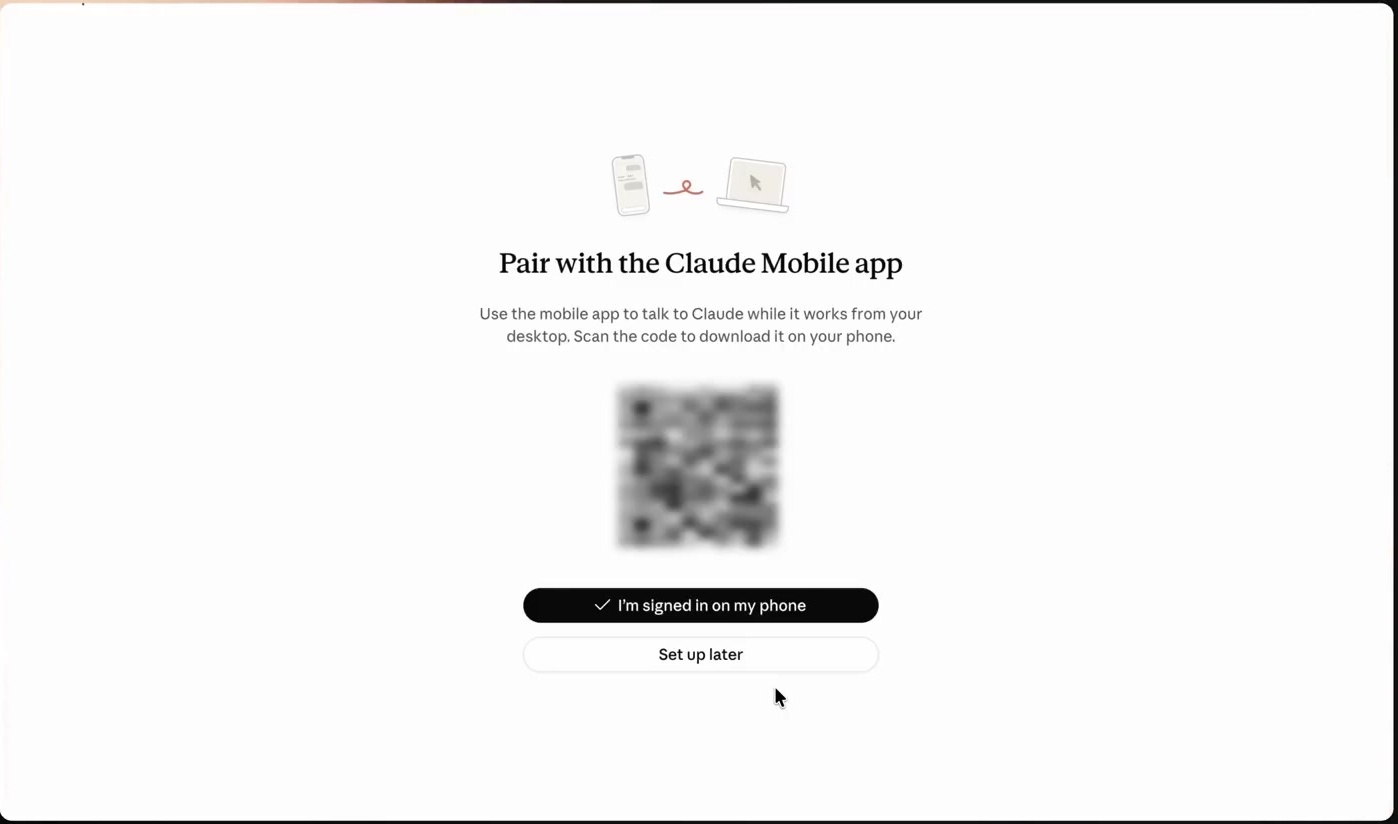 Pair with the Claude Mobile app

Use the mobile app to talk to Claude while it works from your desktop. Scan the code to download it on your phone.

I'm signed in on my phone

Set up later